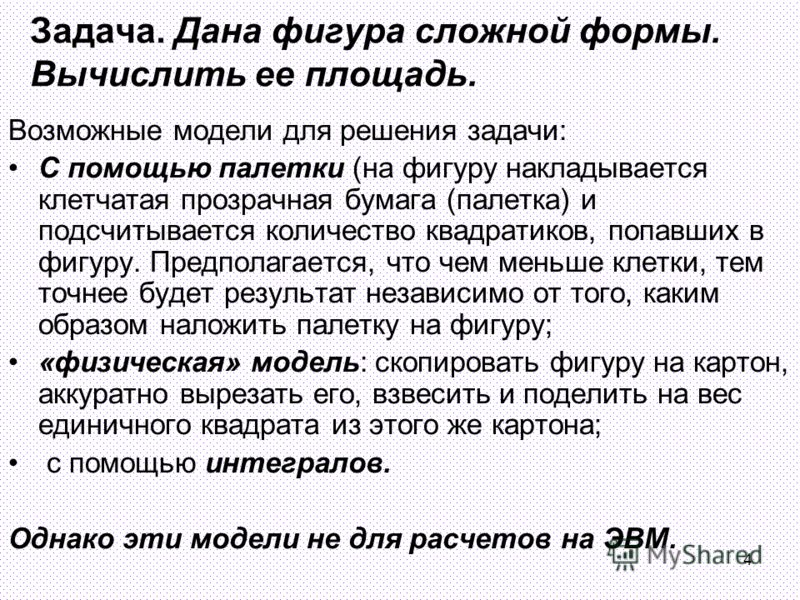 Задача. Дана фигура сложной формы. Вычислить ее площадь.

Возможные модели для решения задачи:

• С помощью палетки (на фигуру накладывается клетчатая прозрачная бумага (палетка) и подсчитывается количество квадратиков, попавших в фигуру. Предполагается, что чем меньше клетки, тем точнее будет результат независимо от того, каким образом наложить палетку на фигуру;

• «физическая» модель: скопировать фигуру на картон, аккуратно вырезать его, взвесить и поделить на вес единичного квадрата из этого же картона;

• с помощью интегралов.

Однако эти модели не для расчетов на ЭВМ.

MyShared

4